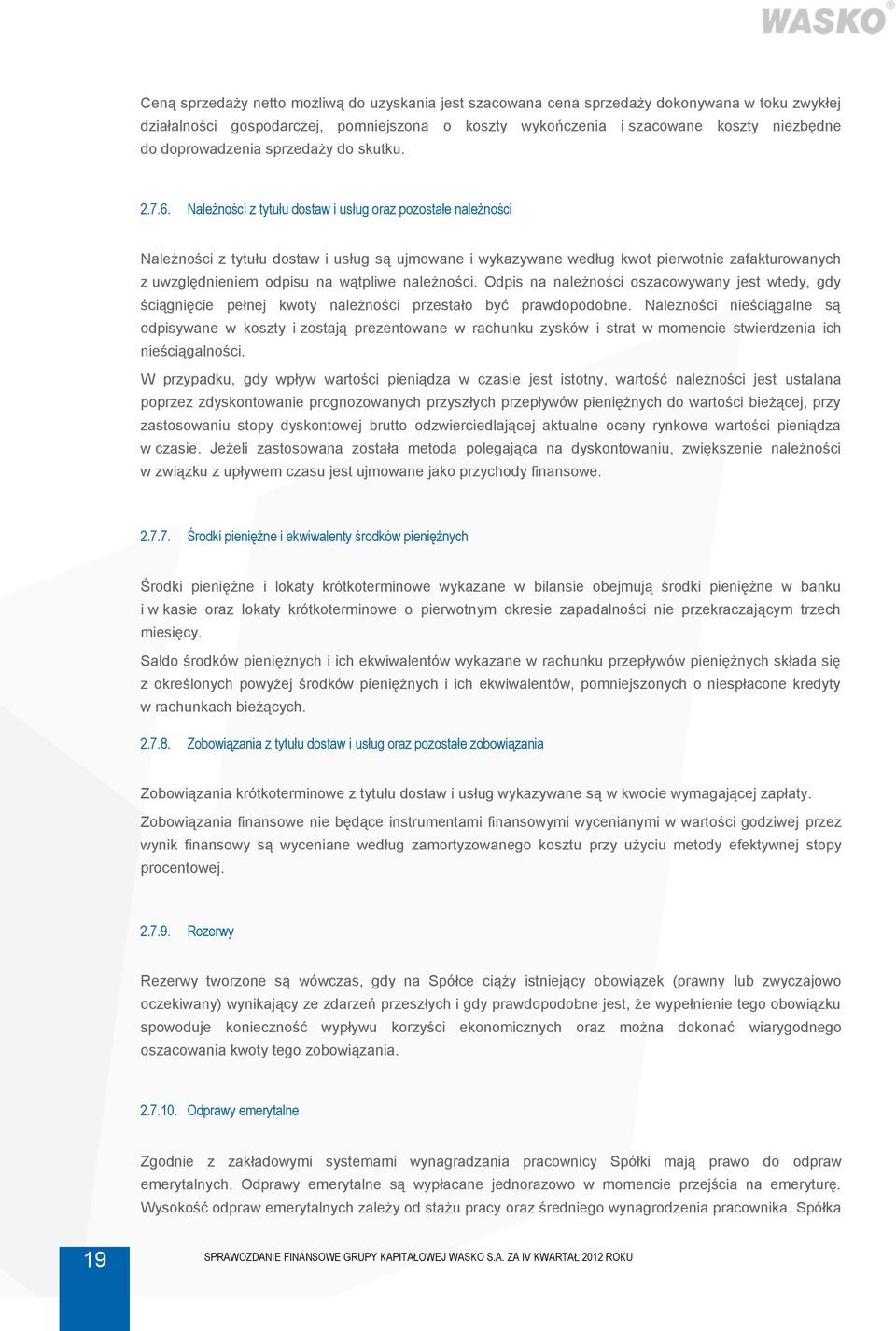 WASKO®

Ceną sprzedaży netto możliwą do uzyskania jest szacowana cena sprzedaży dokonywana w toku zwykłej działalności gospodarczej, pomniejszona o koszty wykończenia i szacowane koszty niezbędne do doprowadzenia sprzedaży do skutku.

2.7.6. Należności z tytułu dostaw i usług oraz pozostałe należności

Należności z tytułu dostaw i usług są ujmowane i wykazywane według kwot pierwotnie zafakturowanych z uwzględnieniem odpisu na wątpliwe należności. Odpis na należności oszacowywany jest wtedy, gdy ściągnięcie pełnej kwoty należności przestało być prawdopodobne. Należności nieściągalne są odpisywane w koszty i zostają prezentowane w rachunku zysków i strat w momencie stwierdzenia ich nieściągalności.

W przypadku, gdy wpływ wartości pieniądza w czasie jest istotny, wartość należności jest ustalana poprzez zdyskontowanie prognozowanych przyszłych przepływów pieniężnych do wartości bieżącej, przy zastosowaniu stopy dyskontowej brutto odzwierciedlającej aktualne oceny rynkowe wartości pieniądza w czasie. Jeżeli zastosowana została metoda polegająca na dyskontowaniu, zwiększenie należności w związku z upływem czasu jest ujmowane jako przychody finansowe.

2.7.7. Środki pieniężne i ekwiwalenty środków pieniężnych

Środki pieniężne i lokaty krótkoterminowe wykazane w bilansie obejmują środki pieniężne w banku i w kasie oraz lokaty krótkoterminowe o pierwotnym okresie zapadalności nie przekraczającym trzech miesięcy.

Saldo środków pieniężnych i ich ekwiwalentów wykazane w rachunku przepływów pieniężnych składa się z określonych powyżej środków pieniężnych i ich ekwiwalentów, pomniejszonych o niespłacone kredyty w rachunkach bieżących.

2.7.8. Zobowiązania z tytułu dostaw i usług oraz pozostałe zobowiązania

Zobowiązania krótkoterminowe z tytułu dostaw i usług wykazywane są w kwocie wymagającej zapłaty.

Zobowiązania finansowe nie będące instrumentami finansowymi wycenianymi w wartości godziwej przez wynik finansowy są wyceniane według zamortyzowanego kosztu przy użyciu metody efektywnej stopy procentowej.

2.7.9. Rezerwy

Rezerwy tworzone są wówczas, gdy na Spółce ciąży istniejący obowiązek (prawny lub zwyczajowo oczekiwany) wynikający ze zdarzeń przeszłych i gdy prawdopodobne jest, że wypełnienie tego obowiązku spowoduje konieczność wypływu korzyści ekonomicznych oraz można dokonać wiarygodnego oszacowania kwoty tego zobowiązania.

2.7.10. Odprawy emerytalne

Zgodnie z zakładowymi systemami wynagradzania pracownicy Spółki mają prawo do odpraw emerytalnych. Odprawy emerytalne są wypłacane jednorazowo w momencie przejścia na emeryturę. Wysokość odpraw emerytalnych zależy od stażu pracy oraz średniego wynagrodzenia pracownika. Spółka

19

SPRAWOZDANIE FINANSOWE GRUPY KAPITAŁOWEJ WASKO S.A. ZA IV KWARTAŁ 2012 ROKU